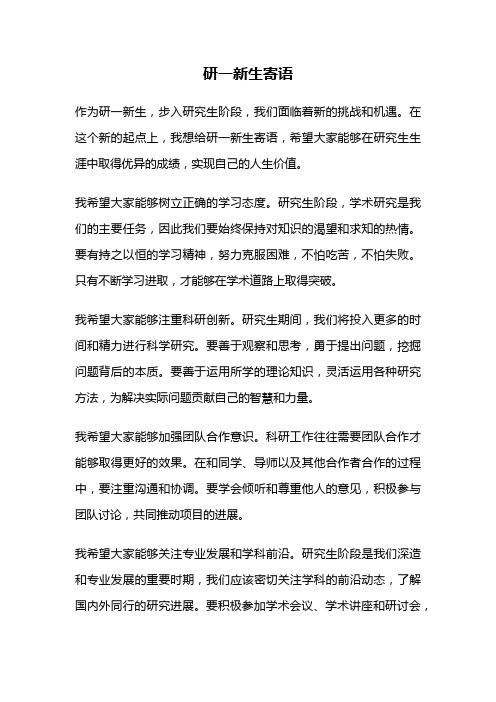 研一新生寄语

作为研一新生，步入研究生阶段，我们面临着新的挑战和机遇。在这个新的起点上，我想给研一新生寄语，希望大家能够在研究生生涯中取得优异的成绩，实现自己的人生价值。

我希望大家能够树立正确的学习态度。研究生阶段，学术研究是我们的主要任务，因此我们要始终保持对知识的渴望和求知的热情。要有持之以恒的学习精神，努力克服困难，不怕吃苦，不怕失败。只有不断学习进取，才能够在学术道路上取得突破。

我希望大家能够注重科研创新。研究生期间，我们将投入更多的时间和精力进行科学研究。要善于观察和思考，勇于提出问题，挖掘问题背后的本质。要善于运用所学的理论知识，灵活运用各种研究方法，为解决实际问题贡献自己的智慧和力量。

我希望大家能够加强团队合作意识。科研工作往往需要团队合作才能够取得更好的效果。在和同学、导师以及其他合作者合作的过程中，要注重沟通和协调。要学会倾听和尊重他人的意见，积极参与团队讨论，共同推动项目的进展。

我希望大家能够关注专业发展和学科前沿。研究生阶段是我们深造和专业发展的重要时期，我们应该密切关注学科的前沿动态，了解国内外同行的研究进展。要积极参加学术会议、学术讲座和研讨会，